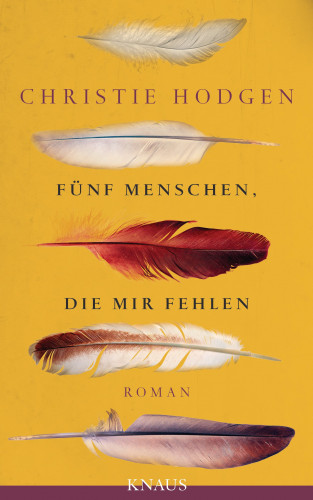 CHRISTIE HODGEN

FÜNF MENSCHEN,

DIE MIR FEHLEN

ROMAN

KNAUS